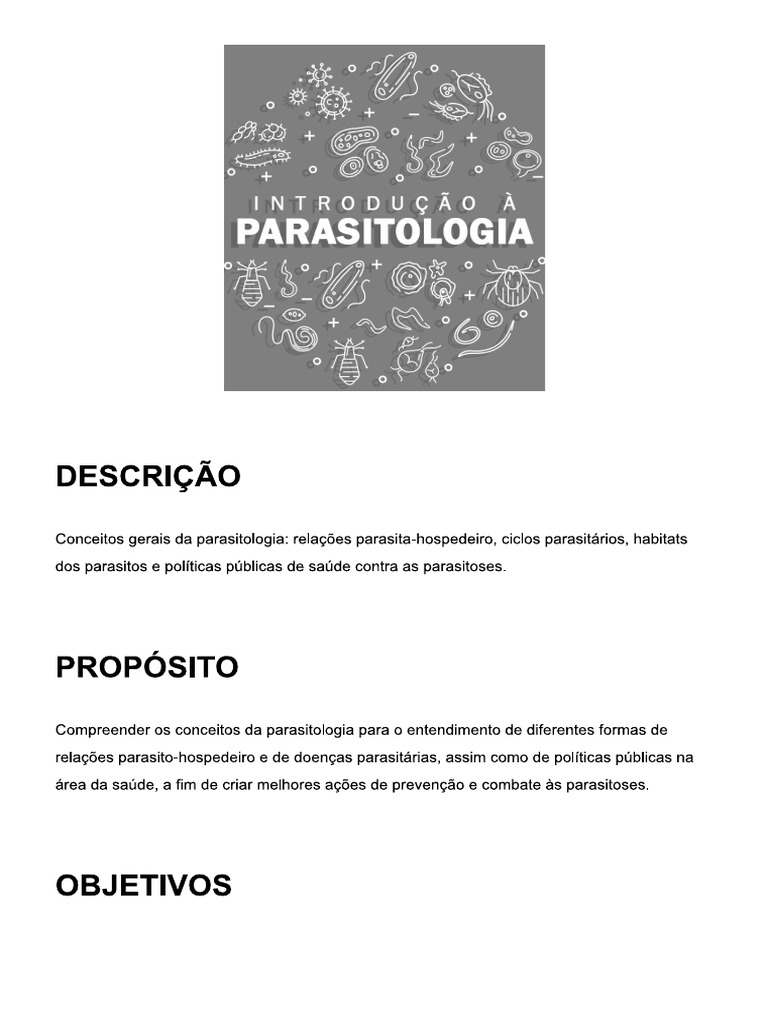 INTRODUÇÃO À
PARASITOLOGIA

DESCRIÇÃO

Conceitos gerais da parasitologia: relações parasita-hospedeiro, ciclos parasitários, habitats dos parasitos e políticas públicas de saúde contra as parasitoses.

PROPÓSITO

Compreender os conceitos da parasitologia para o entendimento de diferentes formas de relações parasito-hospedeiro e de doenças parasitárias, assim como de políticas públicas na área da saúde, a fim de criar melhores ações de prevenção e combate às parasitoses.

OBJETIVOS